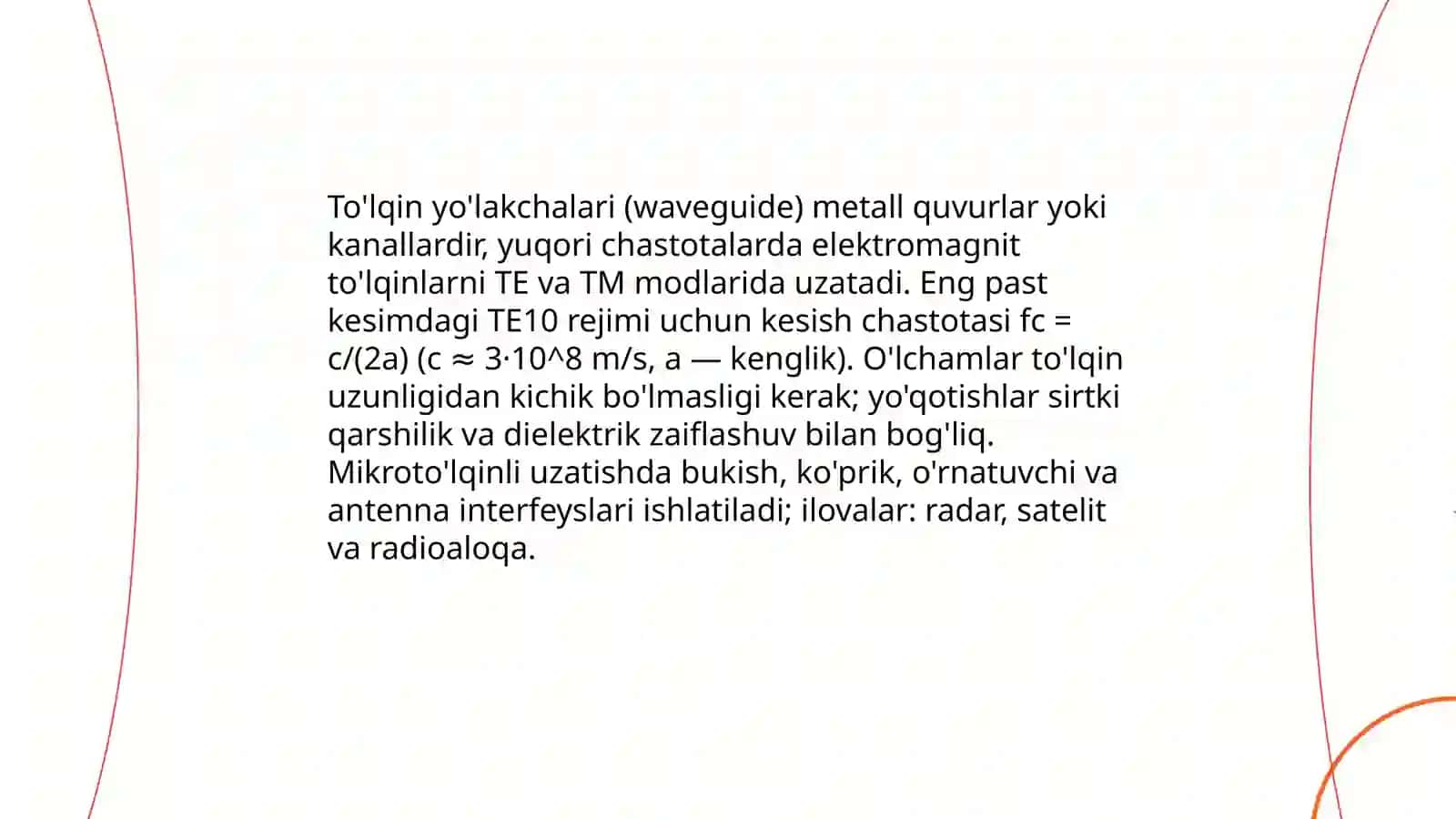 To'lqin yo'lakchalari (waveguide) metall quvurlar yoki kanallardir, yuqori chastotalarda elektromagnit to'lqinlarni TE va TM modlarida uzatadi. Eng past kesimdagi TE10 rejimi uchun kesish chastotasi fc = c/(2a) (c ≈ 3·10^8 m/s, a — kenglik). O'lchamlar to'lqin uzunligidan kichik bo'lmasligi kerak; yo'qotishlar sirtki qarshilik va dielektrik zaiflashuv bilan bog'liq. Mikroto'lqinli uzatishda bukish, ko'prik, o'rnatuvchi va antenna interfeyslari ishlatiladi; ilovalar: radar, satelit va radioaloqa.